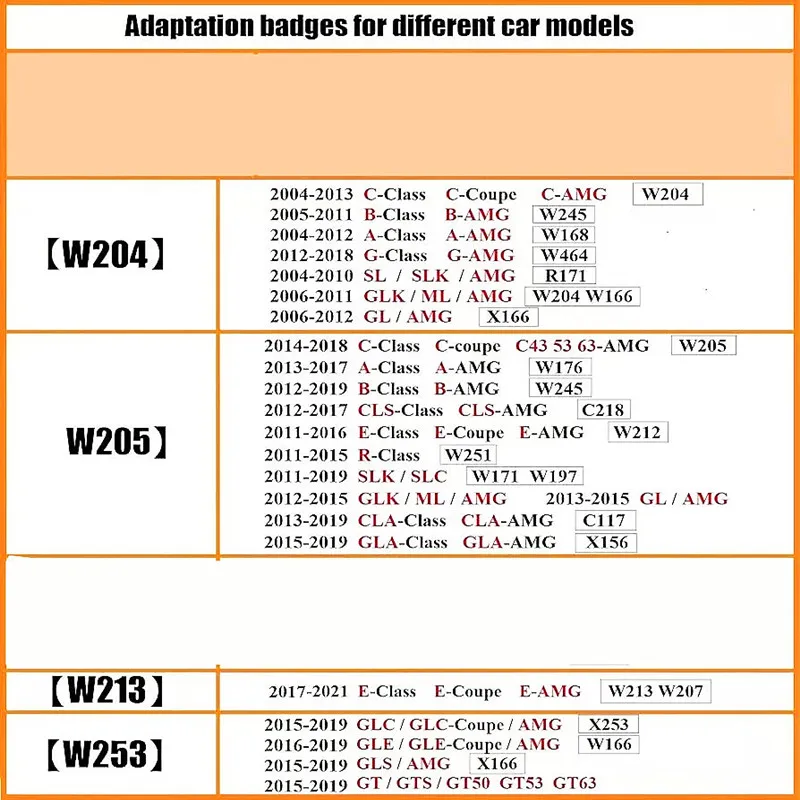 Adaptation badges for different car models

【W204】

2004-2013 C-Class C-Coupe C-AMG W204
2005-2011 B-Class B-AMG W245
2004-2012 A-Class A-AMG W168
2012-2018 G-Class G-AMG W464
2004-2010 SL / SLK / AMG R171
2006-2011 GLK / ML / AMG W204 W166
2006-2012 GL / AMG X166

W205】

2014-2018 C-Class C-coupe C43 53 63-AMG W205
2013-2017 A-Class A-AMG W176
2012-2019 B-Class B-AMG W245
2012-2017 CLS-Class CLS-AMG C218
2011-2016 E-Class E-Coupe E-AMG W212
2011-2015 R-Class W251
2011-2019 SLK / SLC W171 W197
2012-2015 GLK / ML / AMG 2013-2015 GL / AMG
2013-2019 CLA-Class CLA-AMG C117
2015-2019 GLA-Class GLA-AMG X156

【W213】

2017-2021 E-Class E-Coupe E-AMG W213 W207

【W253】

2015-2019 GLC / GLC-Coupe / AMG X253
2016-2019 GLE / GLE-Coupe / AMG W166
2015-2019 GLS / AMG X166
2015-2019 GT / GTS / GT50 GT53 GT63